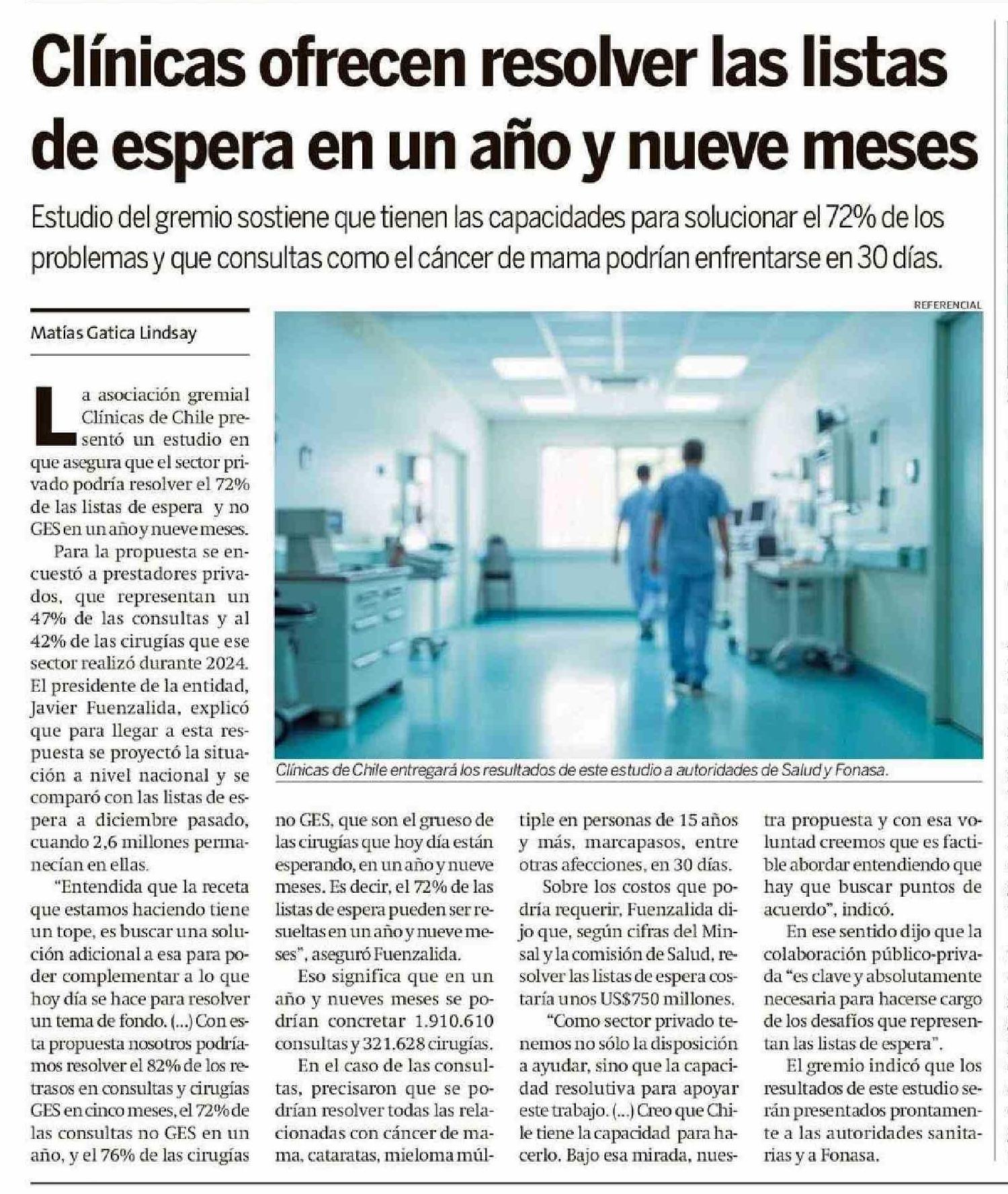 Clínicas ofrecen resolver las listas de espera en un año y nueve meses

Estudio del gremio sostiene que tienen las capacidades para solucionar el 72% de los problemas y que consultas como el cáncer de mama podrían enfrentarse en 30 días.

Matías Gatica Lindsay

La asociación gremial Clínicas de Chile presentó un estudio en que asegura que el sector privado podría resolver el 72% de las listas de espera y no GES en un año y nueve meses.

Para la propuesta se encuestó a prestadores privados, que representan un 47% de las consultas y al 42% de las cirugías que ese sector realizó durante 2024. El presidente de la entidad, Javier Fuenzalida, explicó que para llegar a esta respuesta se proyectó la situación a nivel nacional y se comparó con las listas de espera a diciembre pasado, cuando 2,6 millones permanecían en ellas.

"Entendida que la receta que estamos haciendo tiene un tope, es buscar una solución adicional a esa para poder complementar a lo que hoy día se hace para resolver un tema de fondo. (...) Con esta propuesta nosotros podríamos resolver el 82% de los retrasos en consultas y cirugías GES en cinco meses, el 72% de las consultas no GES en un año, y el 76% de las cirugías no GES, que son el grueso de las cirugías que hoy día están esperando, en un año y nueve meses. Es decir, el 72% de las listas de espera pueden ser resueltas en un año y nueve meses", aseguró Fuenzalida.

Eso significa que en un año y nueves meses se podrían concretar 1.910.610 consultas y 321.628 cirugías.

En el caso de las consultas, precisaron que se podrían resolver todas las relacionadas con cáncer de mama, cataratas, mieloma múltiple en personas de 15 años y más, marcapasos, entre otras afecciones, en 30 días.

Sobre los costos que podría requerir, Fuenzalida dijo que, según cifras del Minsal y la comisión de Salud, resolver las listas de espera costaría unos US$750 millones.

"Como sector privado tenemos no sólo la disposición a ayudar, sino que la capacidad resolutiva para apoyar este trabajo. (...) Creo que Chile tiene la capacidad para hacerlo. Bajo esa mirada, nuestra propuesta y con esa voluntad creemos que es factible abordar entendiendo que hay que buscar puntos de acuerdo", indicó.

En ese sentido dijo que la colaboración público-privada "es clave y absolutamente necesaria para hacerse cargo de los desafíos que representan las listas de espera".

El gremio indicó que los resultados de este estudio serán presentados prontamente a las autoridades sanitarias y a Fonasa.

REFERENCIAL

Clínicas de Chile entregará los resultados de este estudio a autoridades de Salud y Fonasa.